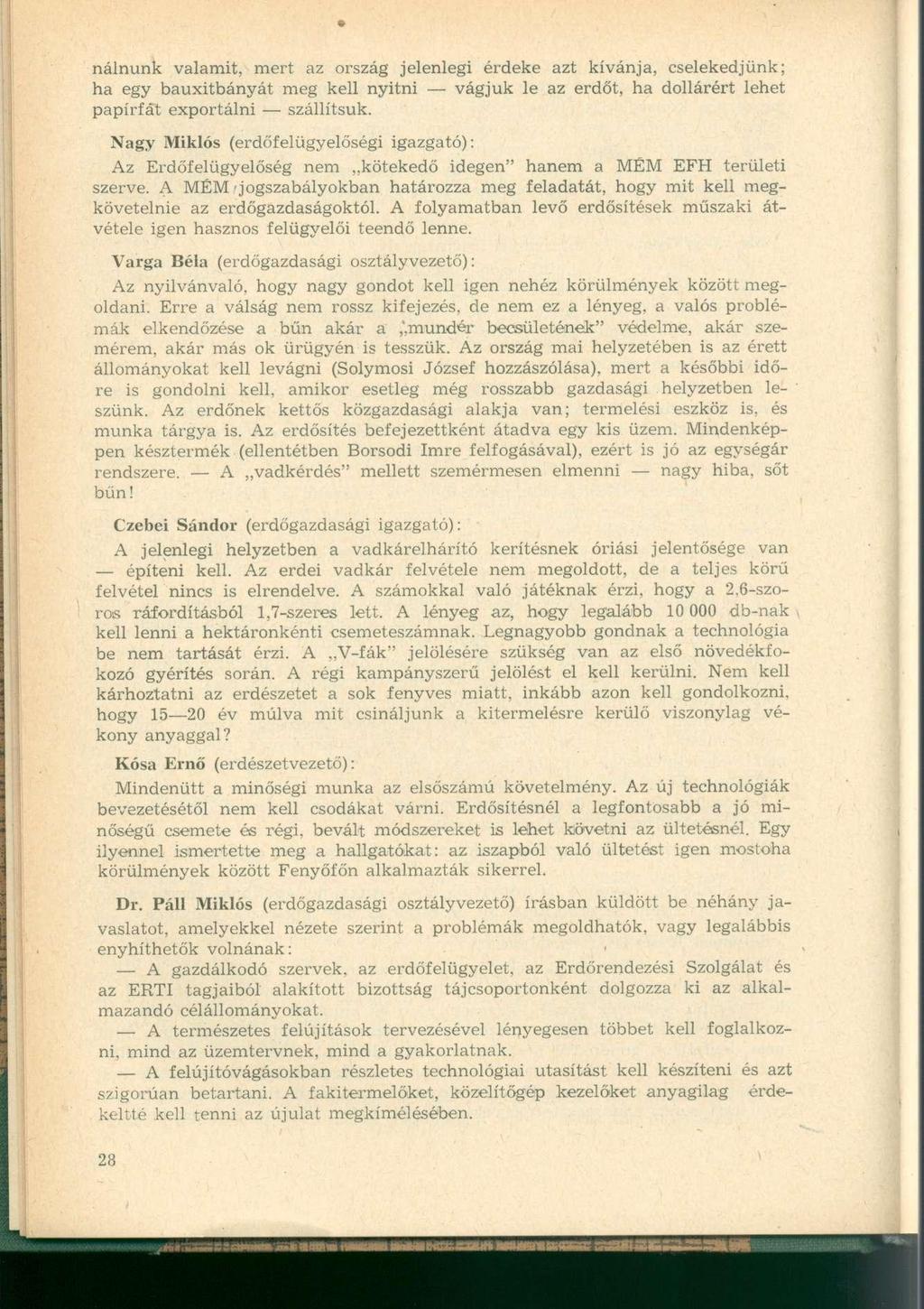 nálnunk valamit, mert az ország jelenlegi érdeke azt kívánja, cselekedjünk; ha egy bauxitbányát meg kell nyitni — vágjuk le az erdőt, ha dollárért lehet papírfát exportálni — szállítsuk.

Nagy Miklós (erdőfelügyelőségi igazgató):

Az Erdőfelügyelőség nem „kötekedő idegen" hanem a MÉM EFH területi szerve. A MÉM jogszabályokban határozza meg feladatát, hogy mit kell megkövetelnie az erdőgazdaságoktól. A folyamatban levő erdősítések műszaki átvétele igen hasznos felügyelői teendő lenne.

Varga Béla (erdőgazdasági osztályvezető):

Az nyilvánvaló, hogy nagy gondot kell igen nehéz körülmények között megoldani. Erre a válság nem rossz kifejezés, de nem ez a lényeg, a valós problémák elkendőzése a bűn akár a „mundér becsületének" védelme, akár szemérem, akár más ok ürügyén is tesszük. Az ország mai helyzetében is az érett állományokat kell levágni (Solymosi József hozzászólása), mert a későbbi időre is gondolni kell, amikor esetleg még rosszabb gazdasági helyzetben leszünk. Az erdőnek kettős közgazdasági alakja van; termelési eszköz is, és munka tárgya is. Az erdősítés befejezettként átadva egy kis üzem. Mindenképpen késztermék (ellentétben Borsodi Imre felfogásával), ezért is jó az egységár rendszere. — A „vadkérdés" mellett szemérmesen elmenni — nagy hiba, sőt bűn!

Czebei Sándor (erdőgazdasági igazgató):

A jelenlegi helyzetben a vadkárelhárító kerítésnek óriási jelentősége van — építeni kell. Az erdei vadkár felvétele nem megoldott, de a teljes körű felvétel nincs is elrendelve. A számokkal való játéknak érzi, hogy a 2,6-szoros ráfordításból 1,7-szeres lett. A lényeg az, hogy legalább 10 000 db-nak kell lenni a hektáronkénti csemeteszámnak. Legnagyobb gondnak a technológia be nem tartását érzi. A „V-fák" jelölésére szükség van az első növedékfokozó gyérítés során. A régi kampányszerű jelölést el kell kerülni. Nem kell kárhoztatni az erdészetet a sok fenyves miatt, inkább azon kell gondolkozni, hogy 15—20 év múlva mit csináljunk a kitermelésre kerülő viszonylag vékony anyaggal?

Kósa Ernő (erdészetvezető):

Mindenütt a minőségi munka az elsőszámú követelmény. Az új technológiák bevezetésétől nem kell csodákat várni. Erdősítésnél a legfontosabb a jó minőségű csemete és régi, bevált módszereket is lehet követni az ültetésnél. Egy ilyennel ismertette meg a hallgatókat: az iszapból való ültetést igen mostoha körülmények között Fenyőfőn alkalmazták sikerrel.

Dr. Páll Miklós (erdőgazdasági osztályvezető) írásban küldött be néhány javaslatot, amelyekkel nézete szerint a problémák megoldhatók, vagy legalábbis enyhíthetők volnának:

— A gazdálkodó szervek, az erdőfelügyelet, az Erdőrendezési Szolgálat és az ERTI tagjaiból alakított bizottság tájcsoportonként dolgozza ki az alkalmazandó célállományokat.

— A természetes felújítások tervezésével lényegesen többet kell foglalkozni, mind az üzemtervnek, mind a gyakorlatnak.

— A felújítóvágásokban részletes technológiai utasítást kell készíteni és azt szigorúan betartani. A fakitermelőket, közelítőgép kezelőket anyagilag érdekeltté kell tenni az újulat megkímélésében.

28